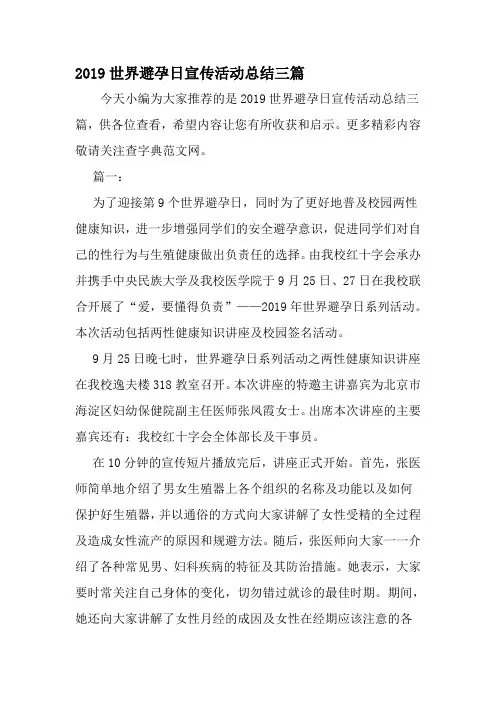 2019 世界避孕日宣传活动总结三篇

今天小编为大家推荐的是 2019 世界避孕日宣传活动总结三篇，供各位查看，希望内容让您有所收获和启示。更多精彩内容敬请关注查字典范文网。

篇一：

为了迎接第 9 个世界避孕日，同时为了更好地普及校园两性健康知识，进一步增强同学们的安全避孕意识，促进同学们对自己的性行为与生殖健康做出负责任的选择。由我校红十字会承办并携手中央民族大学及我校医学院于 9 月 25 日、27 日在我校联合开展了“爱，要懂得负责”——2019 年世界避孕日系列活动。本次活动包括两性健康知识讲座及校园签名活动。

9 月 25 日晚七时，世界避孕日系列活动之两性健康知识讲座在我校逸夫楼 318 教室召开。本次讲座的特邀主讲嘉宾为北京市海淀区妇幼保健院副主任医师张凤霞女士。出席本次讲座的主要嘉宾还有：我校红十字会全体部长及干事员。

在 10 分钟的宣传短片播放完后，讲座正式开始。首先，张医师简单地介绍了男女生殖器上各个组织的名称及功能以及如何保护好生殖器，并以通俗的方式向大家讲解了女性受精的全过程及造成女性流产的原因和规避方法。随后，张医师向大家一一介绍了各种常见男、妇科疾病的特征及其防治措施。她表示，大家要时常关注自己身体的变化，切勿错过就诊的最佳时期。期间，她还向大家讲解了女性月经的成因及女性在经期应该注意的各